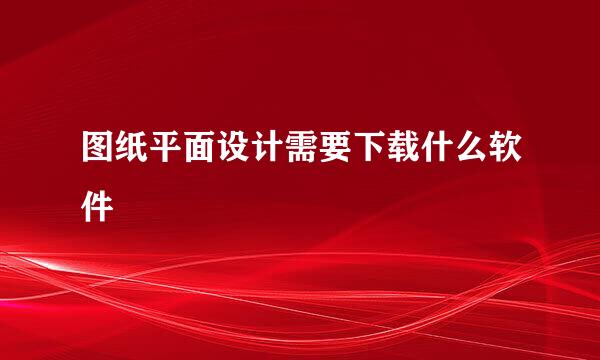 图纸平面设计需要下载什么软件